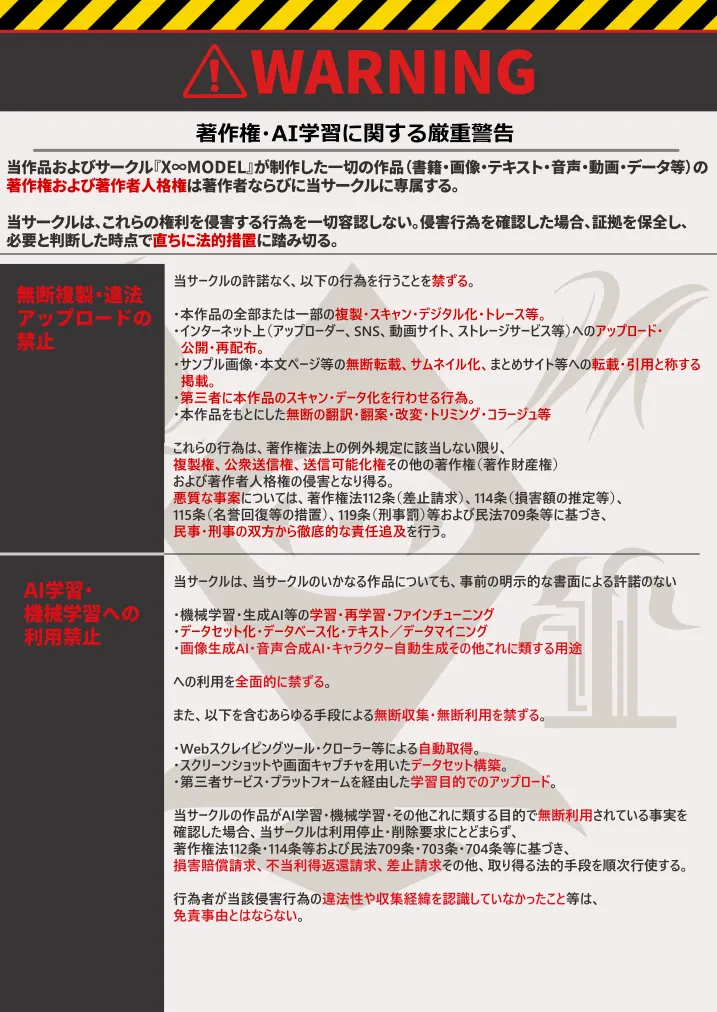 WARNING

著作権・AI学習に関する厳重警告

当作品およびサークル『X∞MODEL』が制作した一切の作品（書籍・画像・テキスト・音声・動画・データ等）の著作権および著作者人格権は著作者ならびに当サークルに専属する。

当サークルは、これらの権利を侵害する行為を一切容認しない。侵害行為を確認した場合、証拠を保全し、必要と判断した時点で直ちに法的措置に踏み切る。

無断複製・違法アップロードの禁止

当サークルの許諾なく、以下の行為を行うことを禁ずる。

・本作品の全部または一部の複製・スキャン・デジタル化・トレース等。
・インターネット上（アップローダー、SNS、動画サイト、ストレージサービス等）へのアップロード・公開・再配布。
・サンプル画像・本文ページ等の無断転載、サムネイル化、まとめサイト等への転載・引用と称する掲載。
・第三者に本作品のスキャン・データ化を行わせる行為。
・本作品をもとにした無断の翻訳・翻案・改変・トリミング・コラージュ等

これらの行為は、著作権法上の例外規定に該当しない限り、複製権、公衆送信権、送信可能化権その他の著作権（著作財産権）および著作者人格権の侵害となり得る。
悪質な事案については、著作権法112条（差止請求）、114条（損害額の推定等）、115条（名誉回復等の措置）、119条（刑事罰）等および民法709条等に基づき、民事・刑事の双方から徹底的な責任追及を行う。

AI学習・機械学習への利用禁止

当サークルは、当サークルのいかなる作品についても、事前の明示的な書面による許諾のない

・機械学習・生成AI等の学習・再学習・ファインチューニング
・データセット化・データベース化・テキスト／データマイニング
・画像生成AI・音声合成AI・キャラクター自動生成その他これに類する用途

への利用を全面的に禁ずる。

また、以下を含むあらゆる手段による無断収集・無断利用を禁ずる。

・Webスクレイピングツール・クローラー等による自動取得。
・スクリーンショットや画面キャプチャを用いたデータセット構築。
・第三者サービス・プラットフォームを経由した学習目的でのアップロード。

当サークルの作品がAI学習・機械学習・その他これに類する目的で無断利用されている事実を確認した場合、当サークルは利用停止・削除要求にとどまらず、著作権法112条・114条等および民法709条・703条・704条等に基づき、損害賠償請求、不当利得返還請求、差止請求その他、取り得る法的手段を順次行使する。

行為者が当該侵害行為の違法性や収集経緯を認識していなかったこと等は、免責事由とはならない。